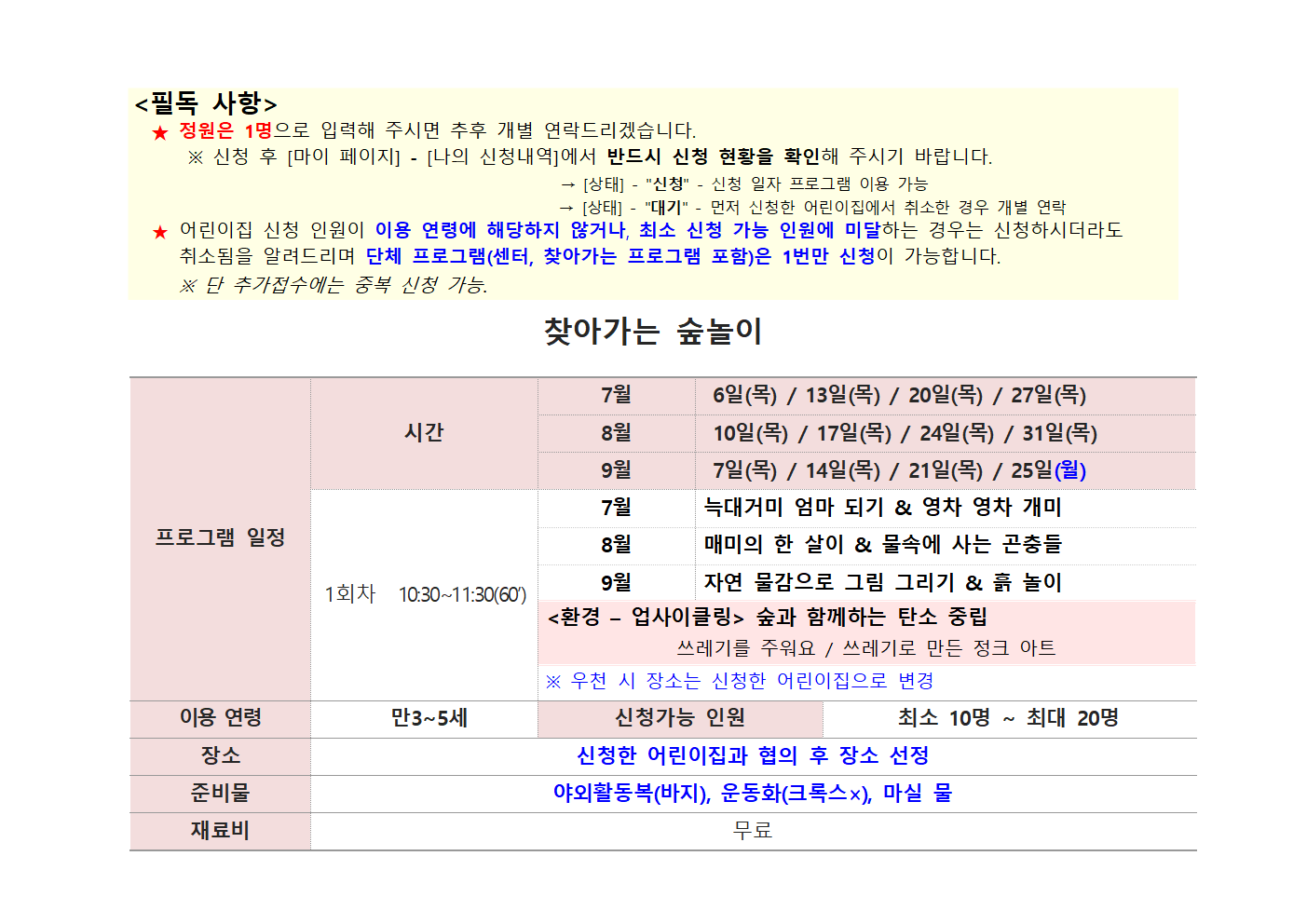 <필독 사항>
★ 정원은 1명으로 입력해 주시면 추후 개별 연락드리겠습니다.
※ 신청 후 [마이 페이지] - [나의 신청내역]에서 반드시 신청 현황을 확인해 주시기 바랍니다.
→ [상태] - "신청" - 신청 일자 프로그램 이용 가능
→ [상태] - "대기" - 먼저 신청한 어린이집에서 취소한 경우 개별 연락
★ 어린이집 신청 인원이 이용 연령에 해당하지 않거나, 최소 신청 가능 인원에 미달하는 경우는 신청하시더라도 취소됨을 알려드리며 단체 프로그램(센터, 찾아가는 프로그램 포함)은 1번만 신청이 가능합니다.
※ 단 추가접수에는 중복 신청 가능.

찾아가는 숲놀이

| 프로그램 일정 | 시간 | 7월 | 6일(목) / 13일(목) / 20일(목) / 27일(목) |
|---|---|---|---|
| | | 8월 | 10일(목) / 17일(목) / 24일(목) / 31일(목) |
| | | 9월 | 7일(목) / 14일(목) / 21일(목) / 25일(월) |
| | 1회차 10:30~11:30(60') | 7월 | 늑대거미 엄마 되기 & 영차 영차 개미 |
| | | 8월 | 매미의 한 살이 & 물속에 사는 곤충들 |
| | | 9월 | 자연 물감으로 그림 그리기 & 흙 놀이 |
| | | <환경 – 업사이클링> 숲과 함께하는 탄소 중립 쓰레기를 주워요 / 쓰레기로 만든 정크 아트 | |
| | | ※ 우천 시 장소는 신청한 어린이집으로 변경 | |
| 이용 연령 | 만3~5세 | 신청가능 인원 | 최소 10명 ~ 최대 20명 |
| 장소 | 신청한 어린이집과 협의 후 장소 선정 | | |
| 준비물 | 야외활동복(바지), 운동화(크록스×), 마실 물 | | |
| 재료비 | 무료 | | |